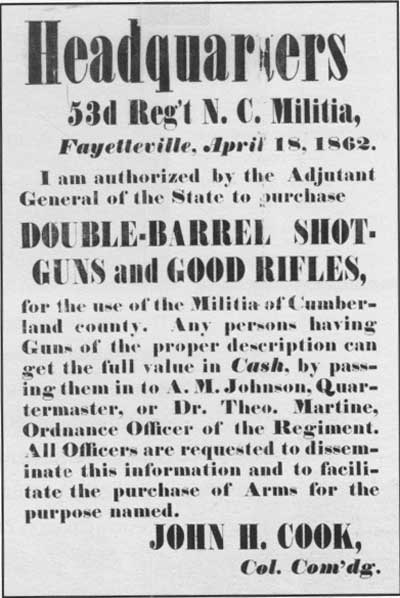 Headquarters

53d Reg't N. C. Militia,

Fayetteville, April 18, 1862.

I am authorized by the Adjutant General of the State to purchase

DOUBLE-BARREL SHOT-GUNS and GOOD RIFLES,

for the use of the Militia of Cumberland county. Any persons having Guns of the proper description can get the full value in Cash, by passing them in to A. M. Johnson, Quartermaster, or Dr. Theo. Martine, Ordnance Officer of the Regiment. All Officers are requested to disseminate this information and to facilitate the purchase of Arms for the purpose named.

JOHN H. COOK,
Col. Com'dg.